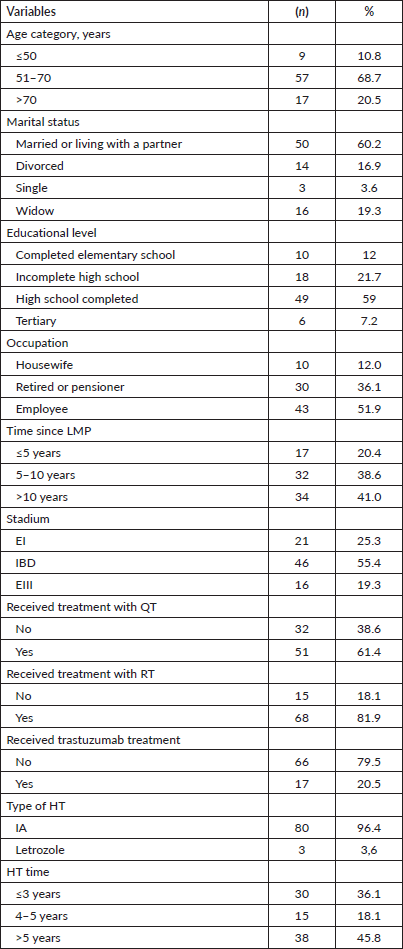 | Variables | (n) | % |
|---|---|---|
| Age category, years | | |
| ≤50 | 9 | 10.8 |
| 51–70 | 57 | 68.7 |
| >70 | 17 | 20.5 |
| Marital status | | |
| Married or living with a partner | 50 | 60.2 |
| Divorced | 14 | 16.9 |
| Single | 3 | 3.6 |
| Widow | 16 | 19.3 |
| Educational level | | |
| Completed elementary school | 10 | 12 |
| Incomplete high school | 18 | 21.7 |
| High school completed | 49 | 59 |
| Tertiary | 6 | 7.2 |
| Occupation | | |
| Housewife | 10 | 12.0 |
| Retired or pensioner | 30 | 36.1 |
| Employee | 43 | 51.9 |
| Time since LMP | | |
| ≤5 years | 17 | 20.4 |
| 5–10 years | 32 | 38.6 |
| >10 years | 34 | 41.0 |
| Stadium | | |
| EI | 21 | 25.3 |
| IBD | 46 | 55.4 |
| EIII | 16 | 19.3 |
| Received treatment with QT | | |
| No | 32 | 38.6 |
| Yes | 51 | 61.4 |
| Received treatment with RT | | |
| No | 15 | 18.1 |
| Yes | 68 | 81.9 |
| Received trastuzumab treatment | | |
| No | 66 | 79.5 |
| Yes | 17 | 20.5 |
| Type of HT | | |
| IA | 80 | 96.4 |
| Letrozole | 3 | 3,6 |
| HT time | | |
| ≤3 years | 30 | 36.1 |
| 4–5 years | 15 | 18.1 |
| >5 years | 38 | 45.8 |